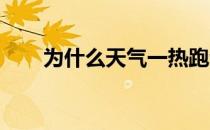 为什么天气一热跑